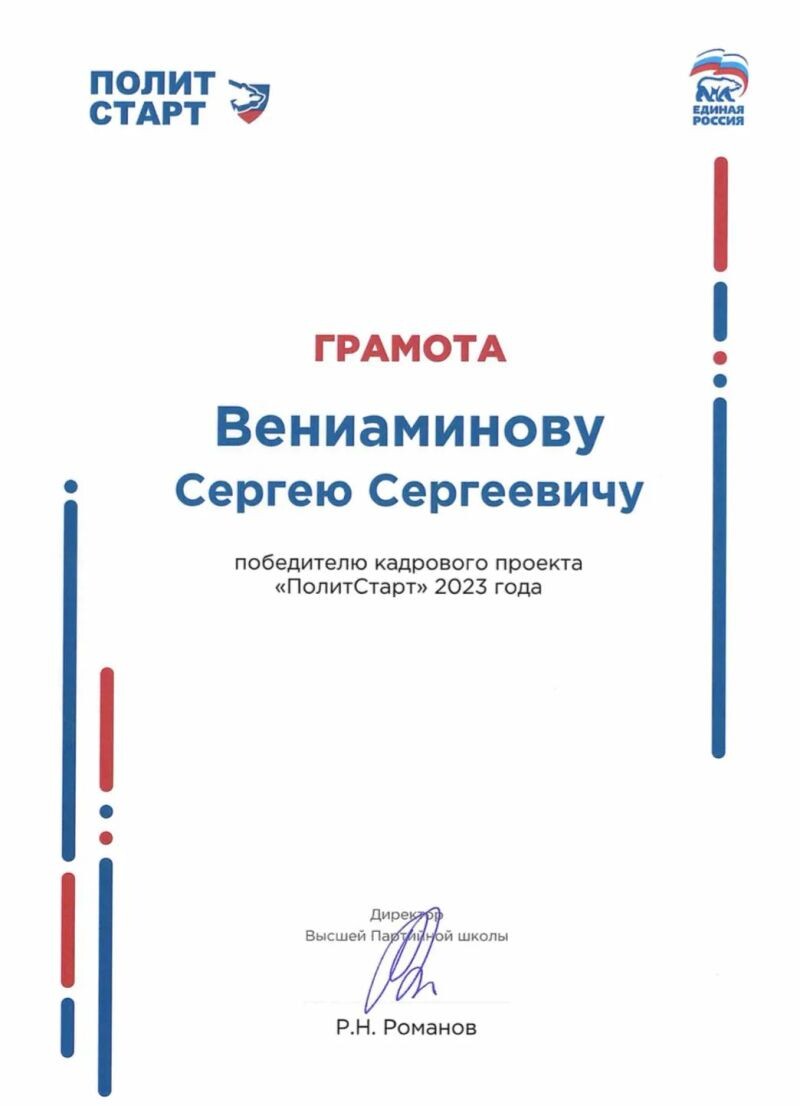 ПОЛИТ
СТАРТ

ЕДИНАЯ
РОССИЯ

ГРАМОТА

Вениаминову
Сергею Сергеевичу

победителю кадрового проекта «ПолитСтарт» 2023 года

Директор
Высшей Партийной школы

Р.Н. Романов